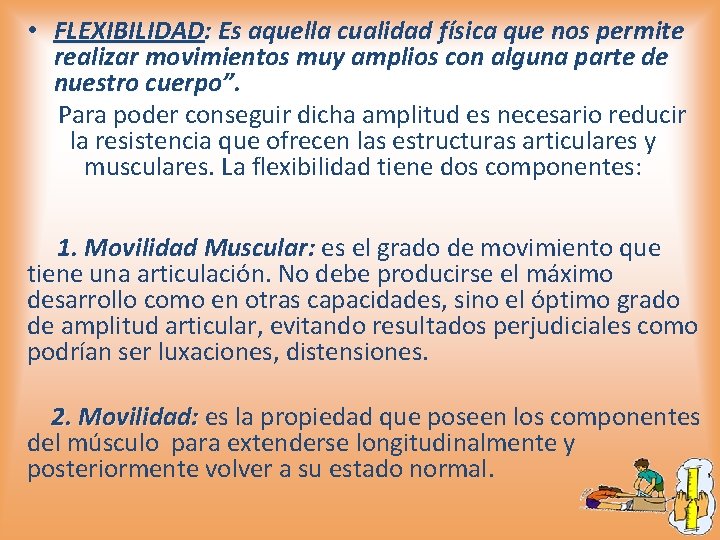 • FLEXIBILIDAD: Es aquella cualidad física que nos permite realizar movimientos muy amplios con alguna parte de nuestro cuerpo".

Para poder conseguir dicha amplitud es necesario reducir la resistencia que ofrecen las estructuras articulares y musculares. La flexibilidad tiene dos componentes:

1. Movilidad Muscular: es el grado de movimiento que tiene una articulación. No debe producirse el máximo desarrollo como en otras capacidades, sino el óptimo grado de amplitud articular, evitando resultados perjudiciales como podrían ser luxaciones, distensiones.

2. Movilidad: es la propiedad que poseen los componentes del músculo para extenderse longitudinalmente y posteriormente volver a su estado normal.